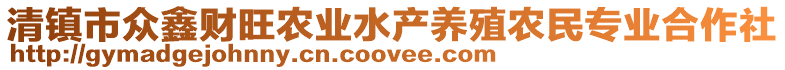 清镇市众鑫财旺农业水产养殖农民专业合作社
http://gymadgejohnny.cn.coovee.com